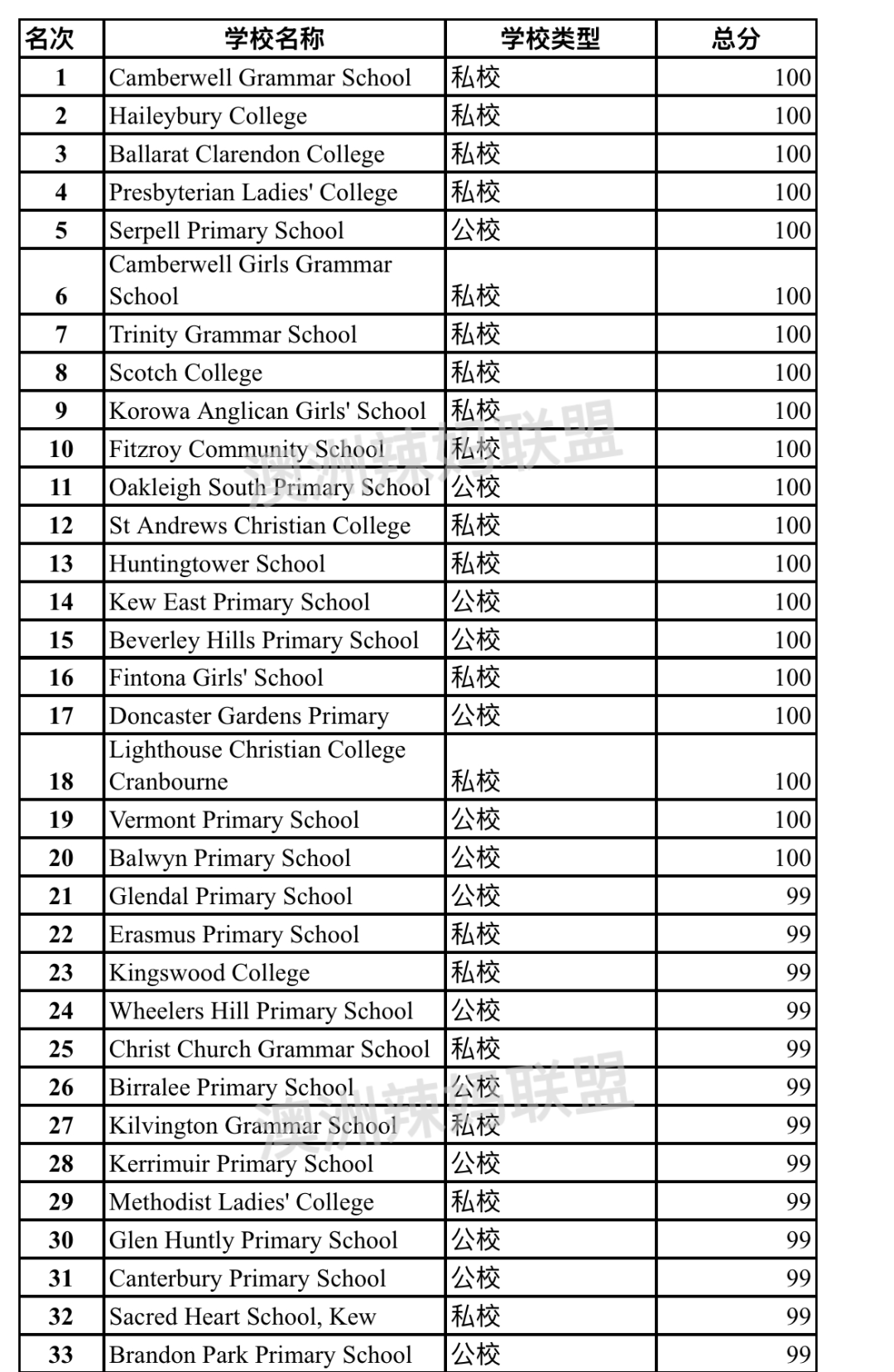 | 名次 | 学校名称 | 学校类型 | 总分 |
|---|---|---|---|
| 1 | Camberwell Grammar School | 私校 | 100 |
| 2 | Haileybury College | 私校 | 100 |
| 3 | Ballarat Clarendon College | 私校 | 100 |
| 4 | Presbyterian Ladies' College | 私校 | 100 |
| 5 | Serpell Primary School | 公校 | 100 |
| 6 | Camberwell Girls Grammar School | 私校 | 100 |
| 7 | Trinity Grammar School | 私校 | 100 |
| 8 | Scotch College | 私校 | 100 |
| 9 | Korowa Anglican Girls' School | 私校 | 100 |
| 10 | Fitzroy Community School | 私校 | 100 |
| 11 | Oakleigh South Primary School | 公校 | 100 |
| 12 | St Andrews Christian College | 私校 | 100 |
| 13 | Huntingtower School | 私校 | 100 |
| 14 | Kew East Primary School | 公校 | 100 |
| 15 | Beverley Hills Primary School | 公校 | 100 |
| 16 | Fintona Girls' School | 私校 | 100 |
| 17 | Doncaster Gardens Primary | 公校 | 100 |
| 18 | Lighthouse Christian College Cranbourne | 私校 | 100 |
| 19 | Vermont Primary School | 公校 | 100 |
| 20 | Balwyn Primary School | 公校 | 100 |
| 21 | Glendal Primary School | 公校 | 99 |
| 22 | Erasmus Primary School | 私校 | 99 |
| 23 | Kingswood College | 私校 | 99 |
| 24 | Wheelers Hill Primary School | 公校 | 99 |
| 25 | Christ Church Grammar School | 私校 | 99 |
| 26 | Birralee Primary School | 公校 | 99 |
| 27 | Kilvington Grammar School | 私校 | 99 |
| 28 | Kerrimuir Primary School | 公校 | 99 |
| 29 | Methodist Ladies' College | 私校 | 99 |
| 30 | Glen Huntly Primary School | 公校 | 99 |
| 31 | Canterbury Primary School | 公校 | 99 |
| 32 | Sacred Heart School, Kew | 私校 | 99 |
| 33 | Brandon Park Primary School | 公校 | 99 |

澳洲辣妈联盟
澳洲辣妈联盟